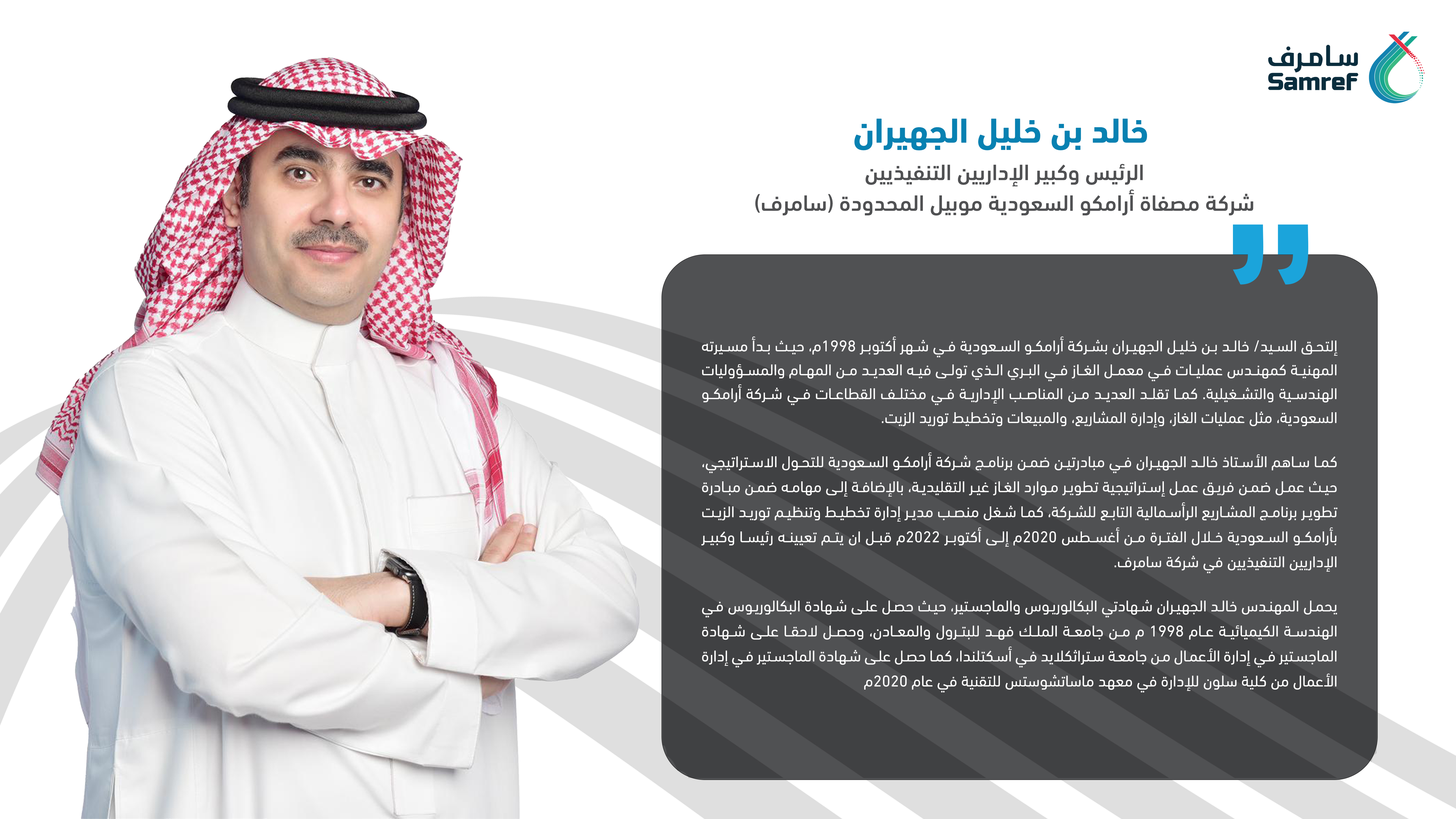 سامرف
Samref

خالد بن خليل الجهيران

الرئيس وكبير الإداريين التنفيذيين
شركة مصفاة أرامكو السعودية موبيل المحدودة (سامرف)

إلتحق السيد/ خالد بن خليل الجهيران بشركة أرامكو السعودية في شهر أكتوبر 1998م، حيث بدأ مسيرته المهنية كمهندس عمليات في معمل الغاز في البري الذي تولى فيه العديد من المهام والمسؤوليات الهندسية والتشغيلية. كما تقلد العديد من المناصب الإدارية في مختلف القطاعات في شركة أرامكو السعودية، مثل عمليات الغاز، وإدارة المشاريع، والمبيعات وتخطيط توريد الزيت.

كما ساهم الأستاذ خالد الجهيران في مبادرتين ضمن برنامج شركة أرامكو السعودية للتحول الاستراتيجي، حيث عمل ضمن فريق عمل إستراتيجية تطوير موارد الغاز غير التقليدية، بالإضافة إلى مهامه ضمن مبادرة تطوير برنامج المشاريع الرأسمالية التابع للشركة، كما شغل منصب مدير إدارة تخطيط وتنظيم توريد الزيت بأرامكو السعودية خلال الفترة من أغسطس 2020م إلى أكتوبر 2022م قبل ان يتم تعيينه رئيسا وكبير الإداريين التنفيذيين في شركة سامرف.

يحمل المهندس خالد الجهيران شهادتي البكالوريوس والماجستير، حيث حصل على شهادة البكالوريوس في الهندسة الكيميائية عام 1998 م من جامعة الملك فهد للبترول والمعادن، وحصل لاحقا على شهادة الماجستير في إدارة الأعمال من جامعة ستراثكلايد في أسكتلندا، كما حصل على شهادة الماجستير في إدارة الأعمال من كلية سلون للإدارة في معهد ماساتشوستس للتقنية في عام 2020م